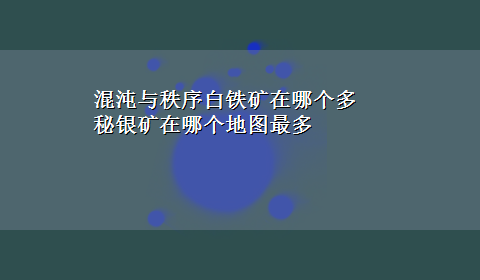 混沌与秩序白铁矿在哪个多
秘银矿在哪个地图最多